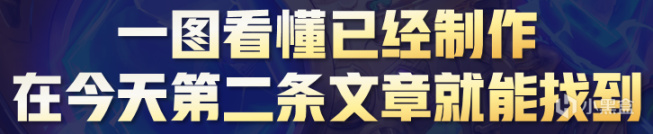 一图看懂已经制作
在今天第二条文章就能找到

小黑盒